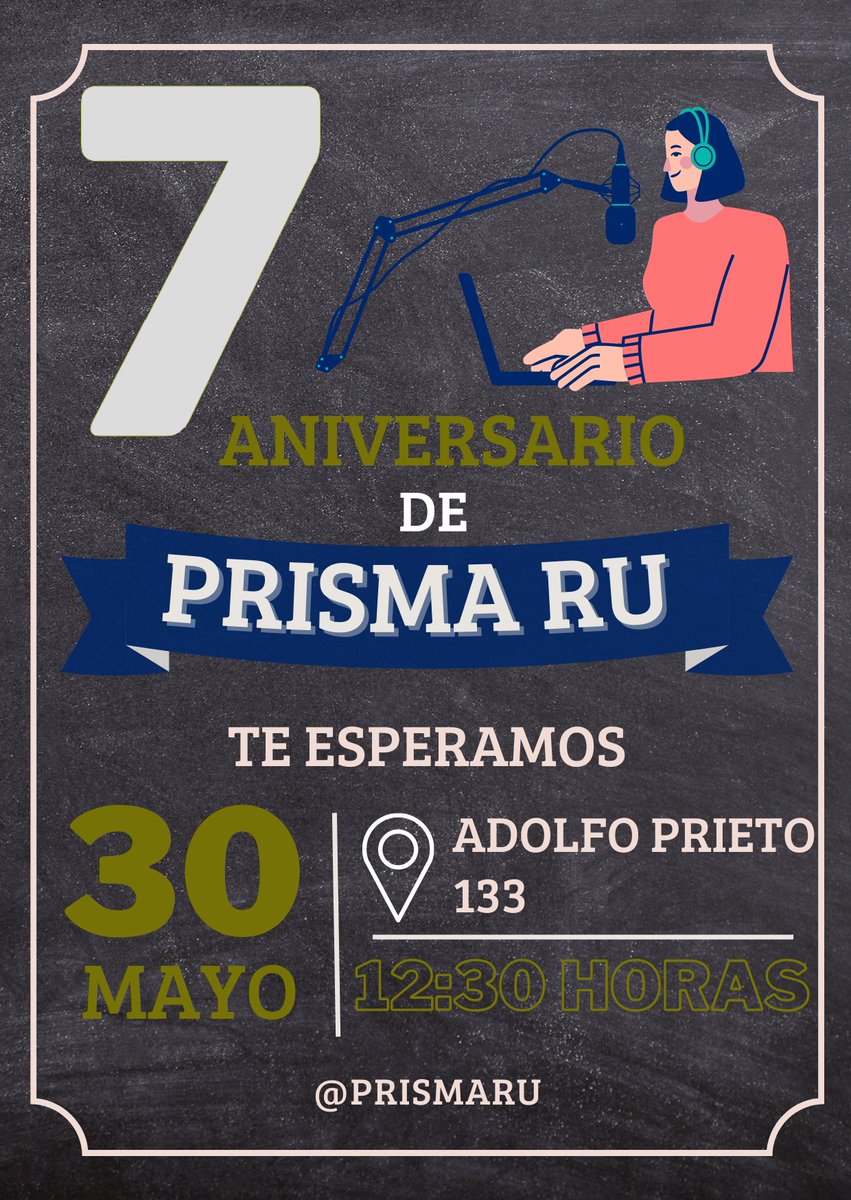 7
ANIVERSARIO
DE
PRISMA RU

TE ESPERAMOS

30
MAYO

ADOLFO PRIETO 133

12:30 HORAS

@PRISMARU